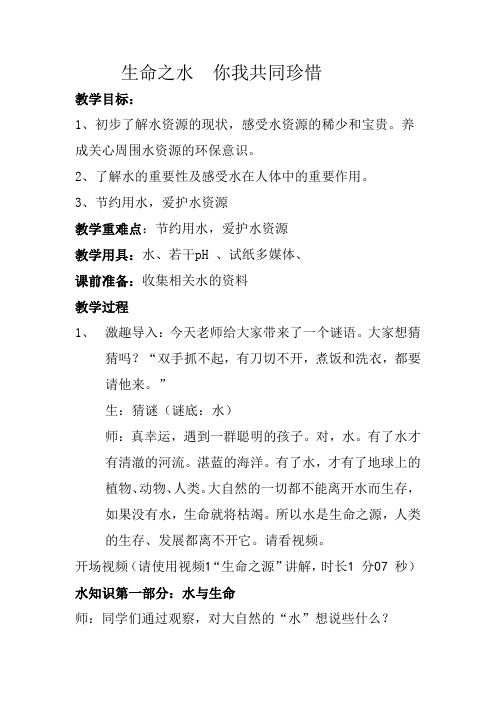 生命之水　你我共同珍惜

教学目标：

1、初步了解水资源的现状，感受水资源的稀少和宝贵。养成关心周围水资源的环保意识。

2、了解水的重要性及感受水在人体中的重要作用。

3、节约用水，爱护水资源

教学重难点：节约用水，爱护水资源

教学用具：水、若干pH 、试纸多媒体、

课前准备：收集相关水的资料

教学过程

1、　激趣导入：今天老师给大家带来了一个谜语。大家想猜猜吗？“双手抓不起，有刀切不开，煮饭和洗衣，都要请他来。”

生：猜谜（谜底：水）

师：真幸运，遇到一群聪明的孩子。对，水。有了水才有清澈的河流。湛蓝的海洋。有了水，才有了地球上的植物、动物、人类。大自然的一切都不能离开水而生存，如果没有水，生命就将枯竭。所以水是生命之源，人类的生存、发展都离不开它。请看视频。

开场视频（请使用视频1“生命之源”讲解，时长1 分07 秒）

水知识第一部分：水与生命

师：同学们通过观察，对大自然的“水”想说些什么？